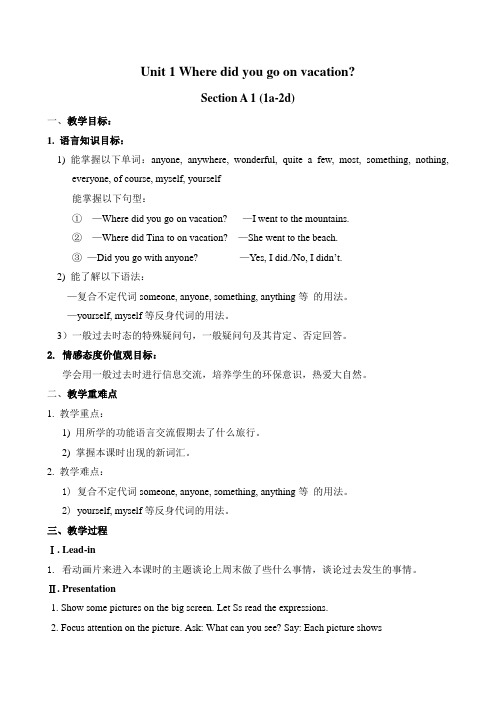 Unit 1 Where did you go on vacation?

Section A 1 (1a-2d)

一、教学目标：

1. 语言知识目标：

1) 能掌握以下单词：anyone, anywhere, wonderful, quite a few, most, something, nothing, everyone, of course, myself, yourself

能掌握以下句型：

① —Where did you go on vacation? —I went to the mountains.

② —Where did Tina to on vacation? —She went to the beach.

③ —Did you go with anyone? —Yes, I did./No, I didn't.

2) 能了解以下语法：

—复合不定代词 someone, anyone, something, anything 等 的用法。

—yourself, myself 等反身代词的用法。

3）一般过去时态的特殊疑问句，一般疑问句及其肯定、否定回答。

2. 情感态度价值观目标：

学会用一般过去时进行信息交流，培养学生的环保意识，热爱大自然。

二、教学重难点

1. 教学重点：

1) 用所学的功能语言交流假期去了什么旅行。

2) 掌握本课时出现的新词汇。

2. 教学难点：

1）复合不定代词 someone, anyone, something, anything 等 的用法。

2）yourself, myself 等反身代词的用法。

三、教学过程

Ⅰ. Lead-in

1. 看动画片来进入本课时的主题谈论上周末做了些什么事情，谈论过去发生的事情。

Ⅱ. Presentation

1. Show some pictures on the big screen. Let Ss read the expressions.

2. Focus attention on the picture. Ask: What can you see? Say: Each picture shows